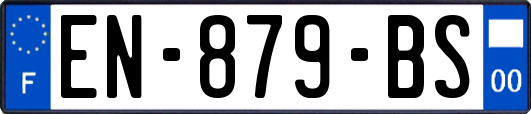 F
EN-879-BS
00